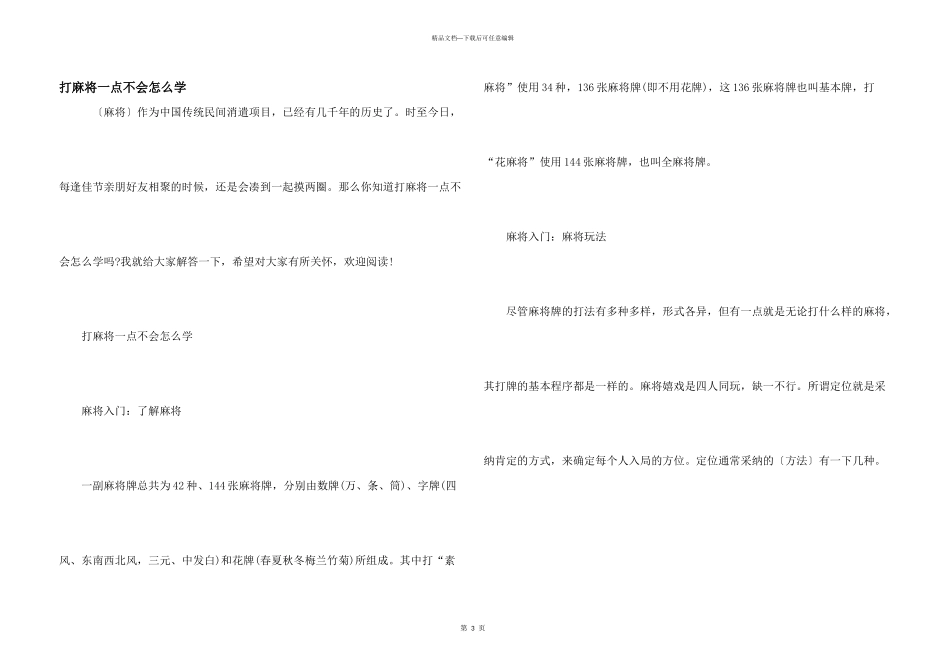 精品文档—下载后可任意编辑

打麻将一点不会怎么学

〔麻将〕作为中国传统民间消遣项目，已经有几千年的历史了。时至今日，每逢佳节亲朋好友相聚的时候，还是会凑到一起摸两圈。那么你知道打麻将一点不会怎么学吗?我就给大家解答一下，希望对大家有所关怀，欢迎阅读!

打麻将一点不会怎么学

麻将入门：了解麻将

一副麻将牌总共为42种、144张麻将牌，分别由数牌(万、条、筒)、字牌(四风、东南西北风，三元、中发白)和花牌(春夏秋冬梅兰竹菊)所组成。其中打“素麻将”使用34种，136张麻将牌(即不用花牌)，这136张麻将牌也叫基本牌，打“花麻将”使用144张麻将牌，也叫全麻将牌。

麻将入门：麻将玩法

尽管麻将牌的打法有多种多样，形式各异，但有一点就是无论打什么样的麻将，其打牌的基本程序都是一样的。麻将嬉戏是四人同玩，缺一不行。所谓定位就是采纳肯定的方式，来确定每个人入局的方位。定位通常采纳的〔方法〕有一下几种。

第 3 页